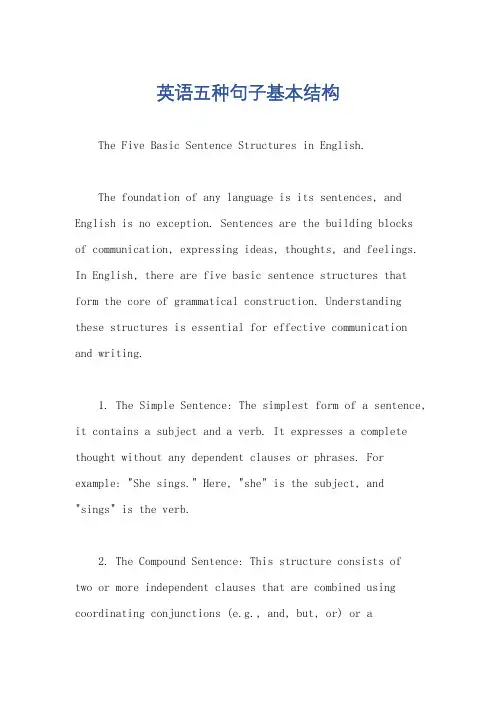 英语五种句子基本结构

The Five Basic Sentence Structures in English.

The foundation of any language is its sentences, and English is no exception. Sentences are the building blocks of communication, expressing ideas, thoughts, and feelings. In English, there are five basic sentence structures that form the core of grammatical construction. Understanding these structures is essential for effective communication and writing.

1. The Simple Sentence: The simplest form of a sentence, it contains a subject and a verb. It expresses a complete thought without any dependent clauses or phrases. For example: "She sings." Here, "she" is the subject, and "sings" is the verb.

2. The Compound Sentence: This structure consists of two or more independent clauses that are combined using coordinating conjunctions (e.g., and, but, or) or a